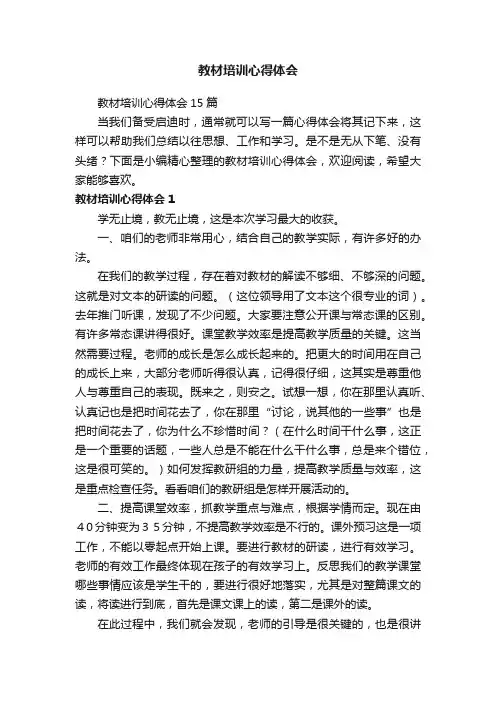 教材培训心得体会

教材培训心得体会 15 篇

当我们备受启迪时，通常就可以写一篇心得体会将其记下来，这样可以帮助我们总结以往思想、工作和学习。是不是无从下笔、没有头绪？下面是小编精心整理的教材培训心得体会，欢迎阅读，希望大家能够喜欢。

教材培训心得体会 1

学无止境，教无止境，这是本次学习最大的收获。

一、咱们的老师非常用心，结合自己的教学实际，有许多好的办法。

在我们的教学过程，存在着对教材的解读不够细、不够深的问题。这就是对文本的研读的问题。（这位领导用了文本这个很专业的词）。去年推门听课，发现了不少问题。大家要注意公开课与常态课的区别。有许多常态课讲得很好。课堂教学效率是提高教学质量的关键。这当然需要过程。老师的成长是怎么成长起来的。把更大的时间用在自己的成长上来，大部分老师听得很认真，记得很仔细，这其实是尊重他人与尊重自己的表现。既来之，则安之。试想一想，你在那里认真听、认真记也是把时间花去了，你在那里“讨论，说其他的一些事”也是把时间花去了，你为什么不珍惜时间？（在什么时间干什么事，这正是一个重要的话题，一些人总是不能在什么干什么事，总是来个错位，这是很可笑的。）如何发挥教研组的力量，提高教学质量与效率，这是重点检查任务。看看咱们的教研组是怎样开展活动的。

二、提高课堂效率，抓教学重点与难点，根据学情而定。现在由４０分钟变为３５分钟，不提高教学效率是不行的。课外预习这是一项工作，不能以零起点开始上课。要进行教材的研读，进行有效学习。老师的有效工作最终体现在孩子的有效学习上。反思我们的教学课堂哪些事情应该是学生干的，要进行很好地落实，尤其是对整篇课文的读，将读进行到底，首先是课文课上的读，第二是课外的读。

在此过程中，我们就会发现，老师的引导是很关键的，也是很讲